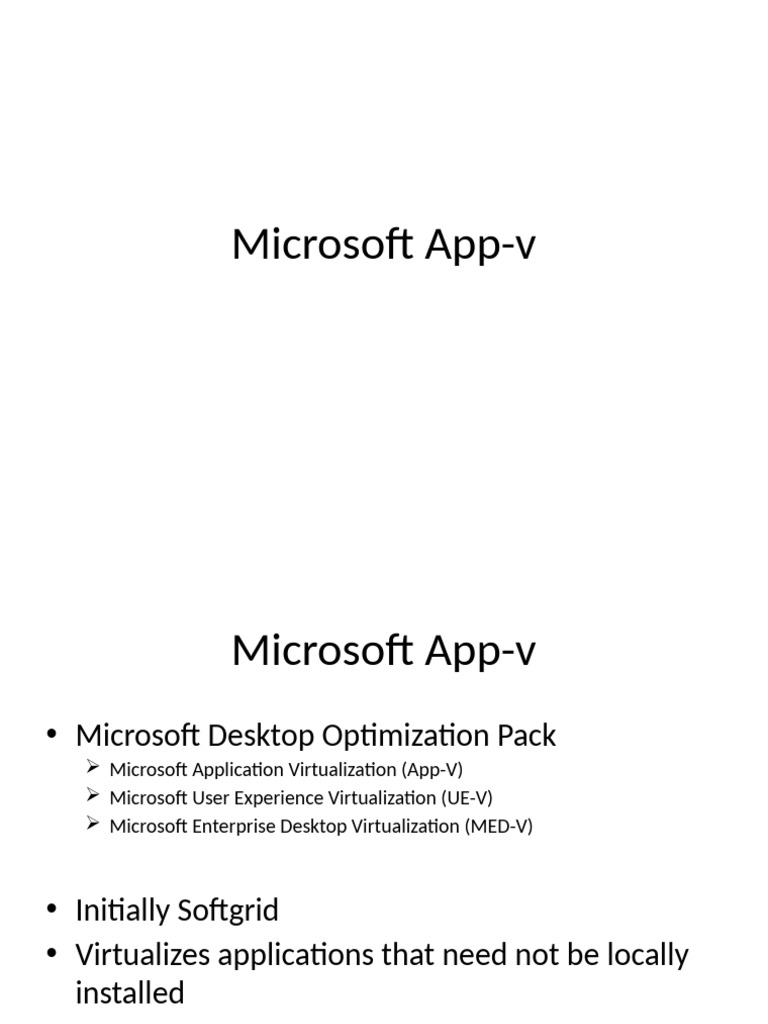 Microsoft App-v

Microsoft App-v

• Microsoft Desktop Optimization Pack
➢ Microsoft Application Virtualization (App-V)
➢ Microsoft User Experience Virtualization (UE-V)
➢ Microsoft Enterprise Desktop Virtualization (MED-V)

• Initially Softgrid
• Virtualizes applications that need not be locally installed